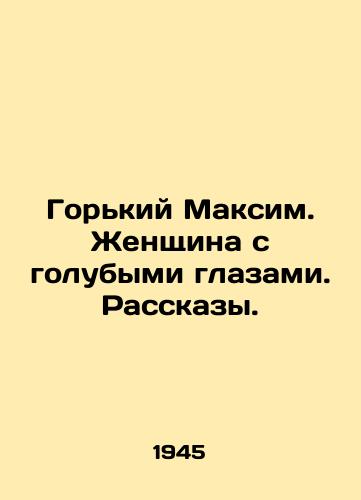 Горький Максим. Женщина с голубыми глазами. Рассказы.

1945